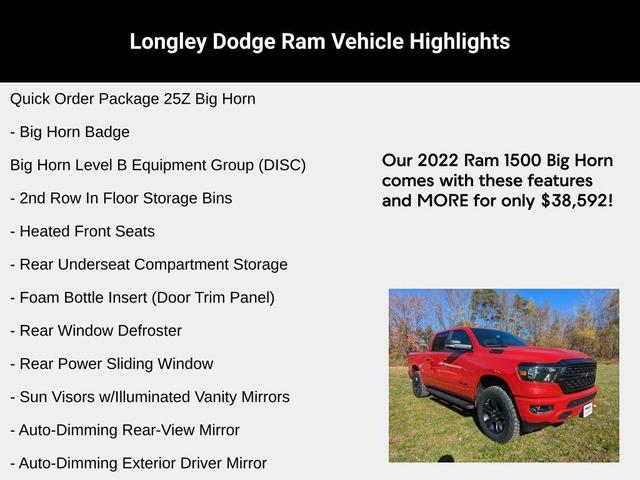 Longley Dodge Ram Vehicle Highlights

Quick Order Package 25Z Big Horn

- Big Horn Badge

Big Horn Level B Equipment Group (DISC)

- 2nd Row In Floor Storage Bins

- Heated Front Seats

- Rear Underseat Compartment Storage

- Foam Bottle Insert (Door Trim Panel)

- Rear Window Defroster

- Rear Power Sliding Window

- Sun Visors w/Illuminated Vanity Mirrors

- Auto-Dimming Rear-View Mirror

- Auto-Dimming Exterior Driver Mirror

Our 2022 Ram 1500 Big Horn comes with these features and MORE for only $38,592!